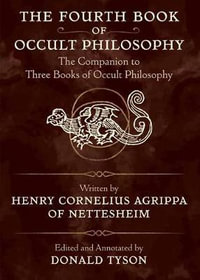 THE FOURTH BOOK OF OCCULT PHILOSOPHY

The Companion to Three Books of Occult Philosophy

Written by

HENRY CORNELIUS AGRIPPA OF NETTESHEIM

Edited and Annotated by

DONALD TYSON